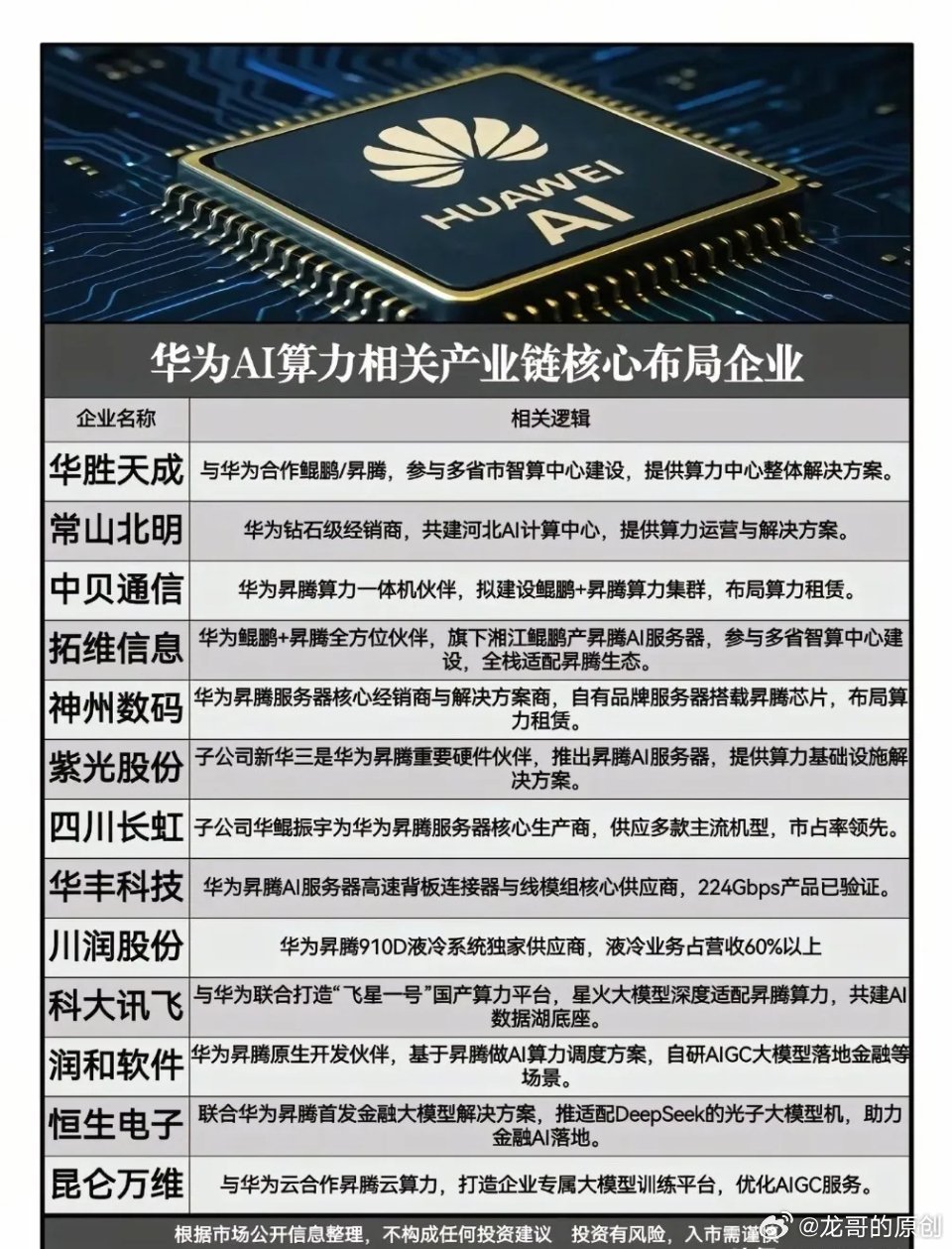 HUAWEI
AI

华为AI算力相关产业链核心布局企业

| 企业名称 | 相关逻辑 |
|---|---|
| 华胜天成 | 与华为合作鲲鹏/昇腾，参与多省市智算中心建设，提供算力中心整体解决方案。 |
| 常山北明 | 华为钻石级经销商，共建河北AI计算中心，提供算力运营与解决方案。 |
| 中贝通信 | 华为昇腾算力一体机伙伴，拟建设鲲鹏+昇腾算力集群，布局算力租赁。 |
| 拓维信息 | 华为鲲鹏+昇腾全方位伙伴，旗下湘江鲲鹏产昇腾AI服务器，参与多省智算中心建设，全栈适配昇腾生态。 |
| 神州数码 | 华为昇腾服务器核心经销商与解决方案商，自有品牌服务器搭载昇腾芯片，布局算力租赁。 |
| 紫光股份 | 子公司新华三是华为昇腾重要硬件伙伴，推出昇腾AI服务器，提供算力基础设施解决方案。 |
| 四川长虹 | 子公司华鲲振宇为华为昇腾服务器核心生产商，供应多款主流机型，市占率领先。 |
| 华丰科技 | 华为昇腾AI服务器高速背板连接器与线模组核心供应商，224Gbps产品已验证。 |
| 川润股份 | 华为昇腾910D液冷系统独家供应商，液冷业务占营收60%以上 |
| 科大讯飞 | 与华为联合打造“飞星一号”国产算力平台，星火大模型深度适配昇腾算力，共建AI数据湖底座。 |
| 润和软件 | 华为昇腾原生开发伙伴，基于昇腾做AI算力调度方案，自研AIGC大模型落地金融等场景。 |
| 恒生电子 | 联合华为昇腾首发金融大模型解决方案，推适配DeepSeek的光子大模型机，助力金融AI落地。 |
| 昆仑万维 | 与华为云合作昇腾云算力，打造企业专属大模型训练平台，优化AIGC服务。 |

根据市场公开信息整理，不构成任何投资建议 投资有风险，入市需谨慎

@龙哥的原创